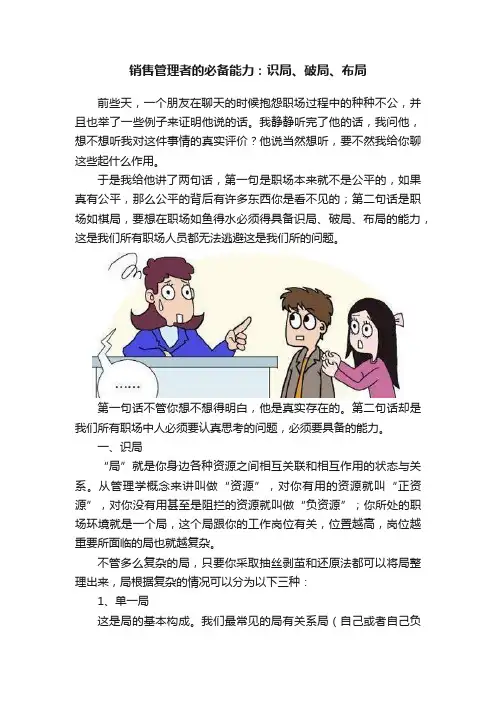 销售管理者的必备能力：识局、破局、布局

前些天，一个朋友在聊天的时候抱怨职场过程中的种种不公，并且也举了一些例子来证明他说的话。我静静听完了他的话，我问他，想不想听我对这件事情的真实评价？他说当然想听，要不然我给你聊这些起什么作用。

于是我给他讲了两句话，第一句是职场本来就不是公平的，如果真有公平，那么公平的背后有许多东西你是看不见的；第二句话是职场如棋局，要想在职场如鱼得水必须得具备识局、破局、布局的能力，这是我们所有职场人员都无法逃避这是我们所的问题。

……

第一句话不管你想不想得明白，他是真实存在的。第二句话却是我们所有职场中人必须要认真思考的问题，必须要具备的能力。

一、识局

“局”就是你身边各种资源之间相互关联和相互作用的状态与关系。从管理学概念来讲叫做“资源”，对你有用的资源就叫“正资源”，对你没有用甚至是阻拦的资源就叫做“负资源”；你所处的职场环境就是一个局，这个局跟你的工作岗位有关，位置越高，岗位越重要所面临的局也就越复杂。

不管多么复杂的局，只要你采取抽丝剥茧和还原法都可以将局整理出来，局根据复杂的情况可以分为以下三种：

1、单一局

这是局的基本构成。我们最常见的局有关系局（自己或者自己负